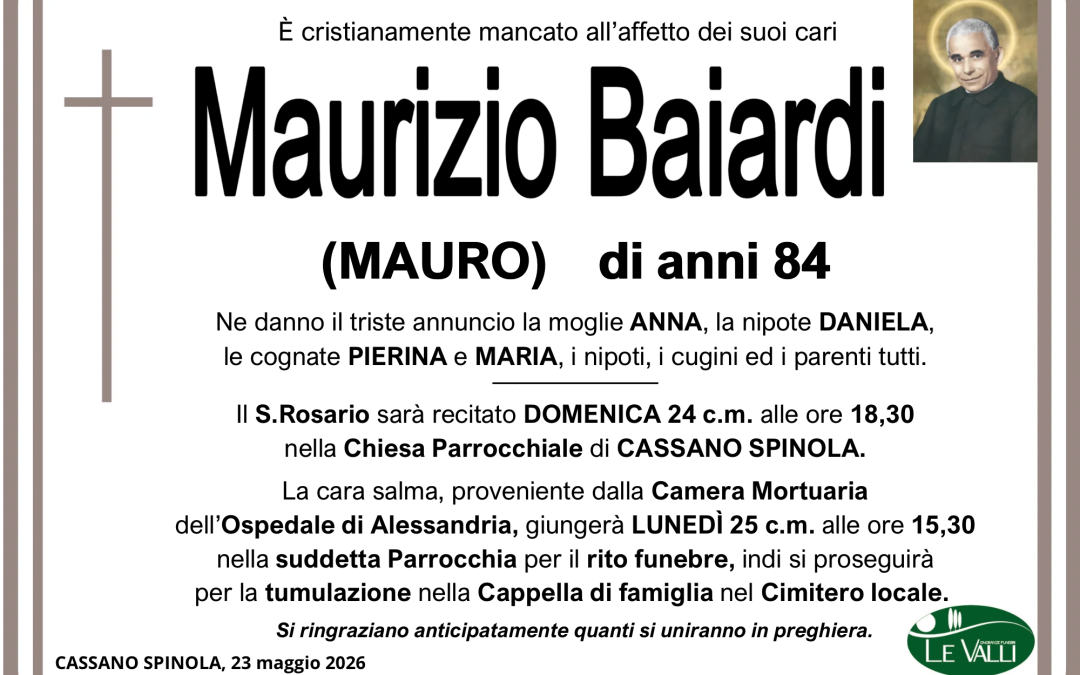 È cristianamente mancato all'affetto dei suoi cari

Maurizio Baiardi

(MAURO) di anni 84

Ne danno il triste annuncio la moglie ANNA, la nipote DANIELA, le cognate PIERINA e MARIA, i nipoti, i cugini ed i parenti tutti.

Il S.Rosario sarà recitato DOMENICA 24 c.m. alle ore 18,30 nella Chiesa Parrocchiale di CASSANO SPINOLA.

La cara salma, proveniente dalla Camera Mortuaria dell'Ospedale di Alessandria, giungerà LUNEDÌ 25 c.m. alle ore 15,30 nella suddetta Parrocchia per il rito funebre, indi si proseguirà per la tumulazione nella Cappella di famiglia nel Cimitero locale.

Si ringraziano anticipatamente quanti si uniranno in preghiera.

CASSANO SPINOLA, 23 maggio 2026

LE VALLI